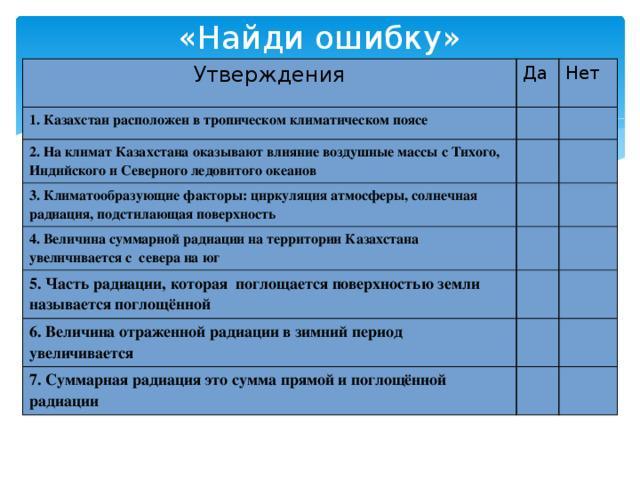 «Найди ошибку»

| Утверждения | Да | Нет |
|---|---|---|
| 1. Казахстан расположен в тропическом климатическом поясе | | |
| 2. На климат Казахстана оказывают влияние воздушные массы с Тихого, Индийского и Северного ледовитого океанов | | |
| 3. Климатообразующие факторы: циркуляция атмосферы, солнечная радиация, подстилающая поверхность | | |
| 4. Величина суммарной радиации на территории Казахстана увеличивается с севера на юг | | |
| 5. Часть радиации, которая поглощается поверхностью земли называется поглощённой | | |
| 6. Величина отраженной радиации в зимний период увеличивается | | |
| 7. Суммарная радиация это сумма прямой и поглощённой радиации | | |